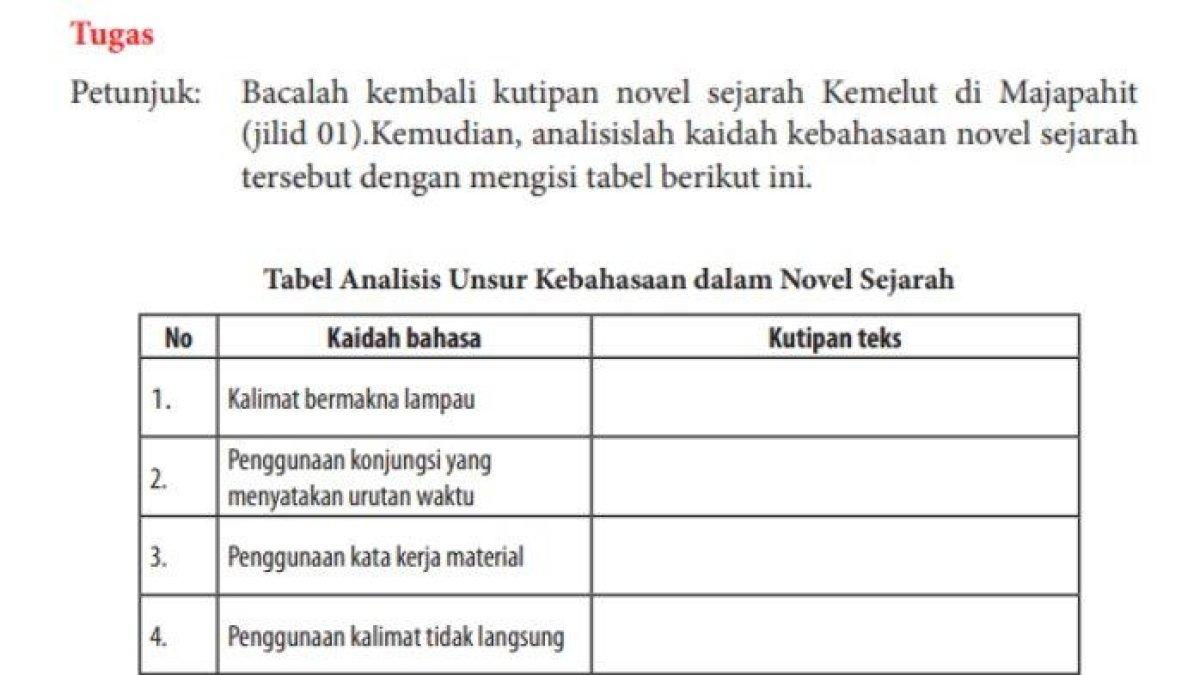 Tugas

Petunjuk: Bacalah kembali kutipan novel sejarah Kemelut di Majapahit (jilid 01).Kemudian, analisislah kaidah kebahasaan novel sejarah tersebut dengan mengisi tabel berikut ini.

Tabel Analisis Unsur Kebahasaan dalam Novel Sejarah

| No | Kaidah bahasa | Kutipan teks |
|---|---|---|
| 1. | Kalimat bermakna lampau | |
| 2. | Penggunaan konjungsi yang menyatakan urutan waktu | |
| 3. | Penggunaan kata kerja material | |
| 4. | Penggunaan kalimat tidak langsung | |